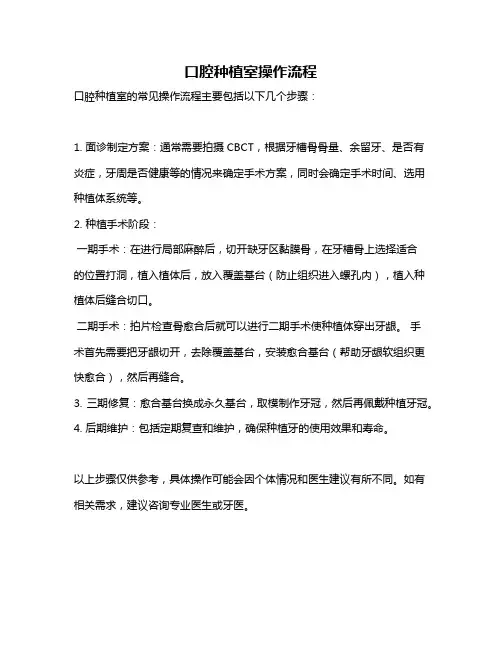 口腔种植室操作流程

口腔种植室的常见操作流程主要包括以下几个步骤：

1. 面诊制定方案：通常需要拍摄 CBCT，根据牙槽骨骨量、余留牙、是否有炎症，牙周是否健康等的情况来确定手术方案，同时会确定手术时间、选用种植体系统等。

2. 种植手术阶段：

一期手术：在进行局部麻醉后，切开缺牙区黏膜骨，在牙槽骨上选择适合的位置打洞，植入植体后，放入覆盖基台（防止组织进入螺孔内），植入种植体后缝合切口。

二期手术：拍片检查骨愈合后就可以进行二期手术使种植体穿出牙龈。 手术首先需要把牙龈切开，去除覆盖基台，安装愈合基台（帮助牙龈软组织更快愈合），然后再缝合。

3. 三期修复：愈合基台换成永久基台，取模制作牙冠，然后再佩戴种植牙冠。

4. 后期维护：包括定期复查和维护，确保种植牙的使用效果和寿命。

以上步骤仅供参考，具体操作可能会因个体情况和医生建议有所不同。如有相关需求，建议咨询专业医生或牙医。